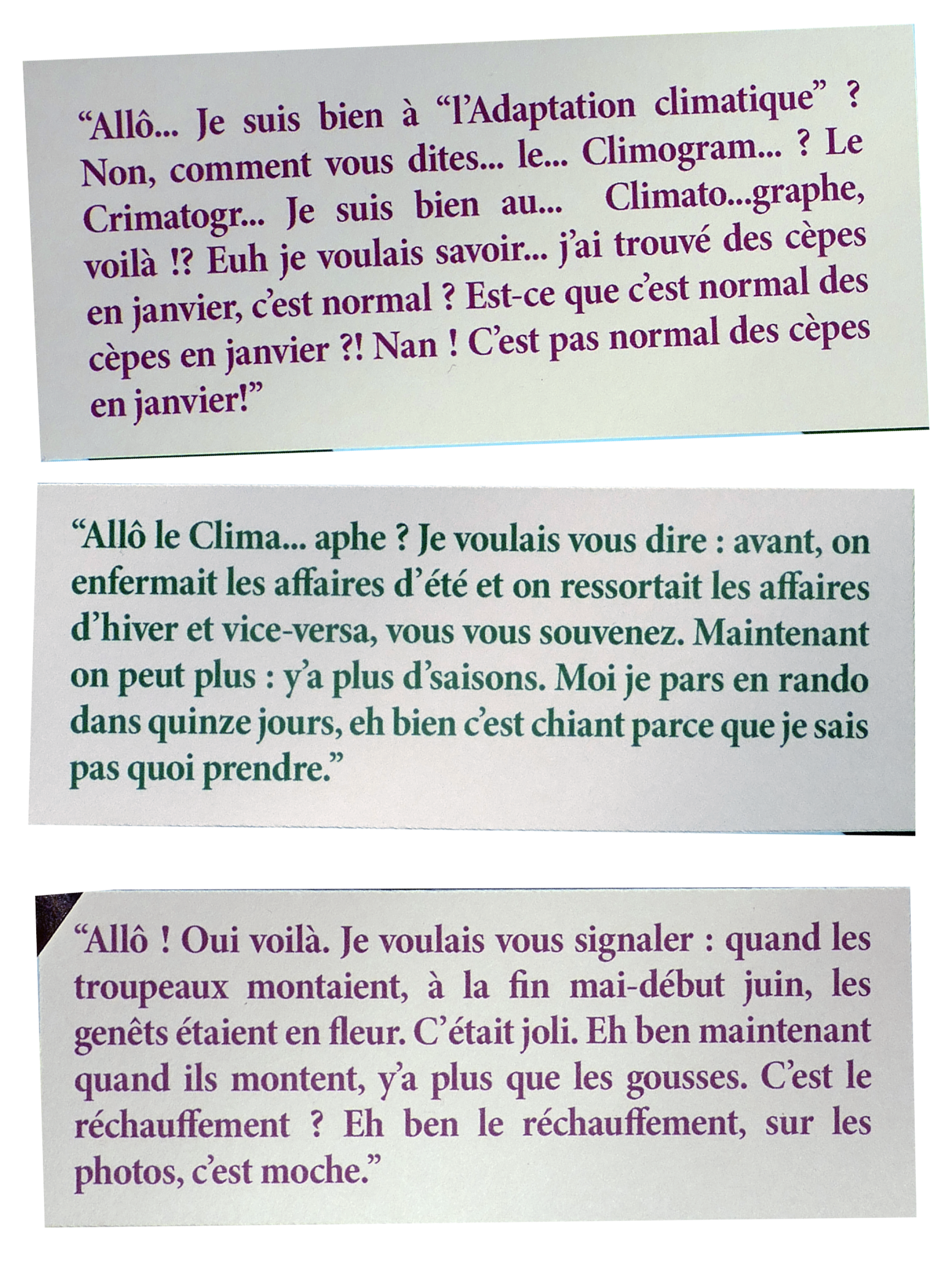 "Allô... Je suis bien à "l'Adaptation climatique" ? Non, comment vous dites... le... Climogram... ? Le Crimatogr... Je suis bien au... Climato...graphe, voilà !? Euh je voulais savoir... j'ai trouvé des cèpes en janvier, c'est normal ? Est-ce que c'est normal des cèpes en janvier ?! Nan ! C'est pas normal des cèpes en janvier!"

"Allô le Clima... aphe ? Je voulais vous dire : avant, on enfermait les affaires d'été et on ressortait les affaires d'hiver et vice-versa, vous vous souvenez. Maintenant on peut plus : y'a plus d'saisons. Moi je pars en rando dans quinze jours, eh bien c'est chiant parce que je sais pas quoi prendre."

"Allô ! Oui voilà. Je voulais vous signaler : quand les troupeaux montaient, à la fin mai-début juin, les genêts étaient en fleur. C'était joli. Eh ben maintenant quand ils montent, y'a plus que les gousses. C'est le réchauffement ? Eh ben le réchauffement, sur les photos, c'est moche."